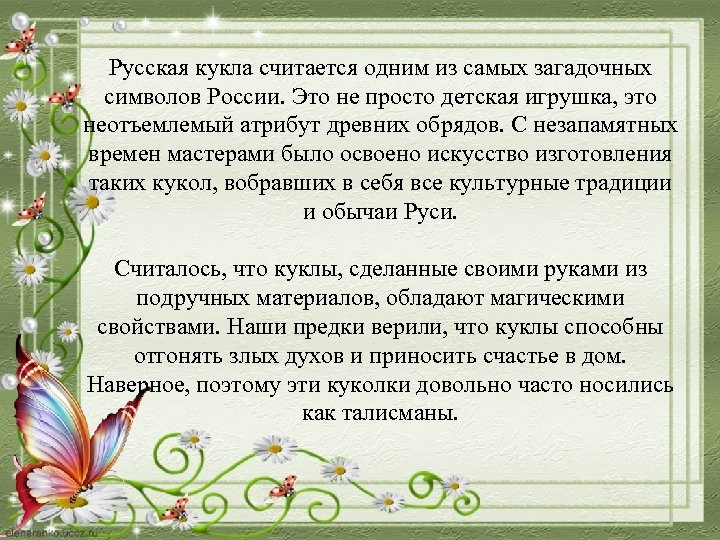 Русская кукла считается одним из самых загадочных символов России. Это не просто детская игрушка, это неотъемлемый атрибут древних обрядов. С незапамятных времен мастерами было освоено искусство изготовления таких кукол, вобравших в себя все культурные традиции и обычаи Руси.

Считалось, что куклы, сделанные своими руками из подручных материалов, обладают магическими свойствами. Наши предки верили, что куклы способны отгонять злых духов и приносить счастье в дом. Наверное, поэтому эти куколки довольно часто носились как талисманы.

elenaranko.ucoz.ru